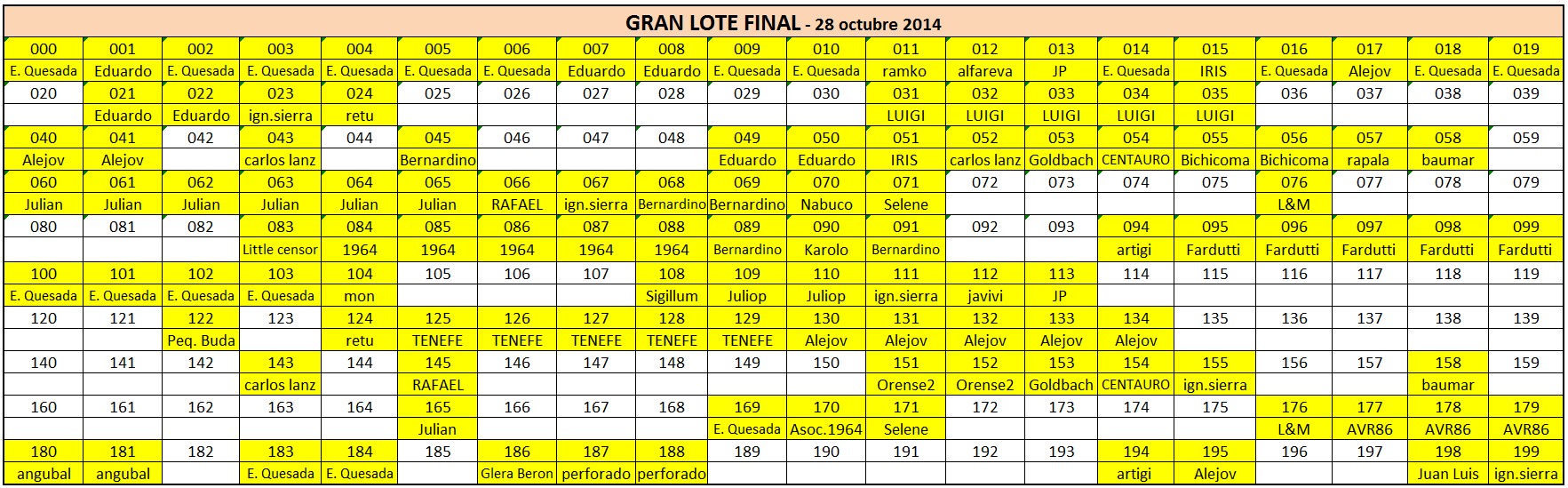 GRAN LOTE FINAL - 28 octubre 2014

| 000 | 001 | 002 | 003 | 004 | 005 | 006 | 007 | 008 | 009 | 010 | 011 | 012 | 013 | 014 | 015 | 016 | 017 | 018 | 019 |
|---|---|---|---|---|---|---|---|---|---|---|---|---|---|---|---|---|---|---|---|
| E. Quesada | Eduardo | E. Quesada | E. Quesada | E. Quesada | E. Quesada | E. Quesada | Eduardo | Eduardo | E. Quesada | E. Quesada | ramko | alfareva | JP | E. Quesada | IRIS | E. Quesada | Alejov | E. Quesada | E. Quesada |
| 020 | 021 | 022 | 023 | 024 | 025 | 026 | 027 | 028 | 029 | 030 | 031 | 032 | 033 | 034 | 035 | 036 | 037 | 038 | 039 |
| | Eduardo | Eduardo | ign.sierra | retu | | | | | | | LUIGI | LUIGI | LUIGI | LUIGI | LUIGI | | | | |
| 040 | 041 | 042 | 043 | 044 | 045 | 046 | 047 | 048 | 049 | 050 | 051 | 052 | 053 | 054 | 055 | 056 | 057 | 058 | 059 |
| Alejov | Alejov | | carlos lanz | | Bernardino | | | | Eduardo | Eduardo | IRIS | carlos lanz | Goldbach | CENTAURO | Bichicoma | Bichicoma | rapala | baumar | |
| 060 | 061 | 062 | 063 | 064 | 065 | 066 | 067 | 068 | 069 | 070 | 071 | 072 | 073 | 074 | 075 | 076 | 077 | 078 | 079 |
| Julian | Julian | Julian | Julian | Julian | Julian | RAFAEL | ign.sierra | Bernardino | Bernardino | Nabuco | Selene | | | | | L&M | | | |
| 080 | 081 | 082 | 083 | 084 | 085 | 086 | 087 | 088 | 089 | 090 | 091 | 092 | 093 | 094 | 095 | 096 | 097 | 098 | 099 |
| | | | Little censor | 1964 | 1964 | 1964 | 1964 | 1964 | Bernardino | Karolo | Bernardino | | | artigi | Fardutti | Fardutti | Fardutti | Fardutti | Fardutti |
| 100 | 101 | 102 | 103 | 104 | 105 | 106 | 107 | 108 | 109 | 110 | 111 | 112 | 113 | 114 | 115 | 116 | 117 | 118 | 119 |
| E. Quesada | E. Quesada | E. Quesada | E. Quesada | mon | | | | Sigillum | Juliop | Juliop | ign.sierra | javivi | JP | | | | | | |
| 120 | 121 | 122 | 123 | 124 | 125 | 126 | 127 | 128 | 129 | 130 | 131 | 132 | 133 | 134 | 135 | 136 | 137 | 138 | 139 |
| | | Peq. Buda | | retu | TENEFE | TENEFE | TENEFE | TENEFE | TENEFE | Alejov | Alejov | Alejov | Alejov | Alejov | | | | | |
| 140 | 141 | 142 | 143 | 144 | 145 | 146 | 147 | 148 | 149 | 150 | 151 | 152 | 153 | 154 | 155 | 156 | 157 | 158 | 159 |
| | | | carlos lanz | | RAFAEL | | | | | | Orense2 | Orense2 | Goldbach | CENTAURO | ign.sierra | | | baumar | |
| 160 | 161 | 162 | 163 | 164 | 165 | 166 | 167 | 168 | 169 | 170 | 171 | 172 | 173 | 174 | 175 | 176 | 177 | 178 | 179 |
| | | | | | Julian | | | | E. Quesada | Asoc.1964 | Selene | | | | | L&M | AVR86 | AVR86 | AVR86 |
| 180 | 181 | 182 | 183 | 184 | 185 | 186 | 187 | 188 | 189 | 190 | 191 | 192 | 193 | 194 | 195 | 196 | 197 | 198 | 199 |
| angubal | angubal | | E. Quesada | E. Quesada | | Glera Beron | perforado | perforado | | | | | | artigi | Alejov | | | Juan Luis | ign.sierra |